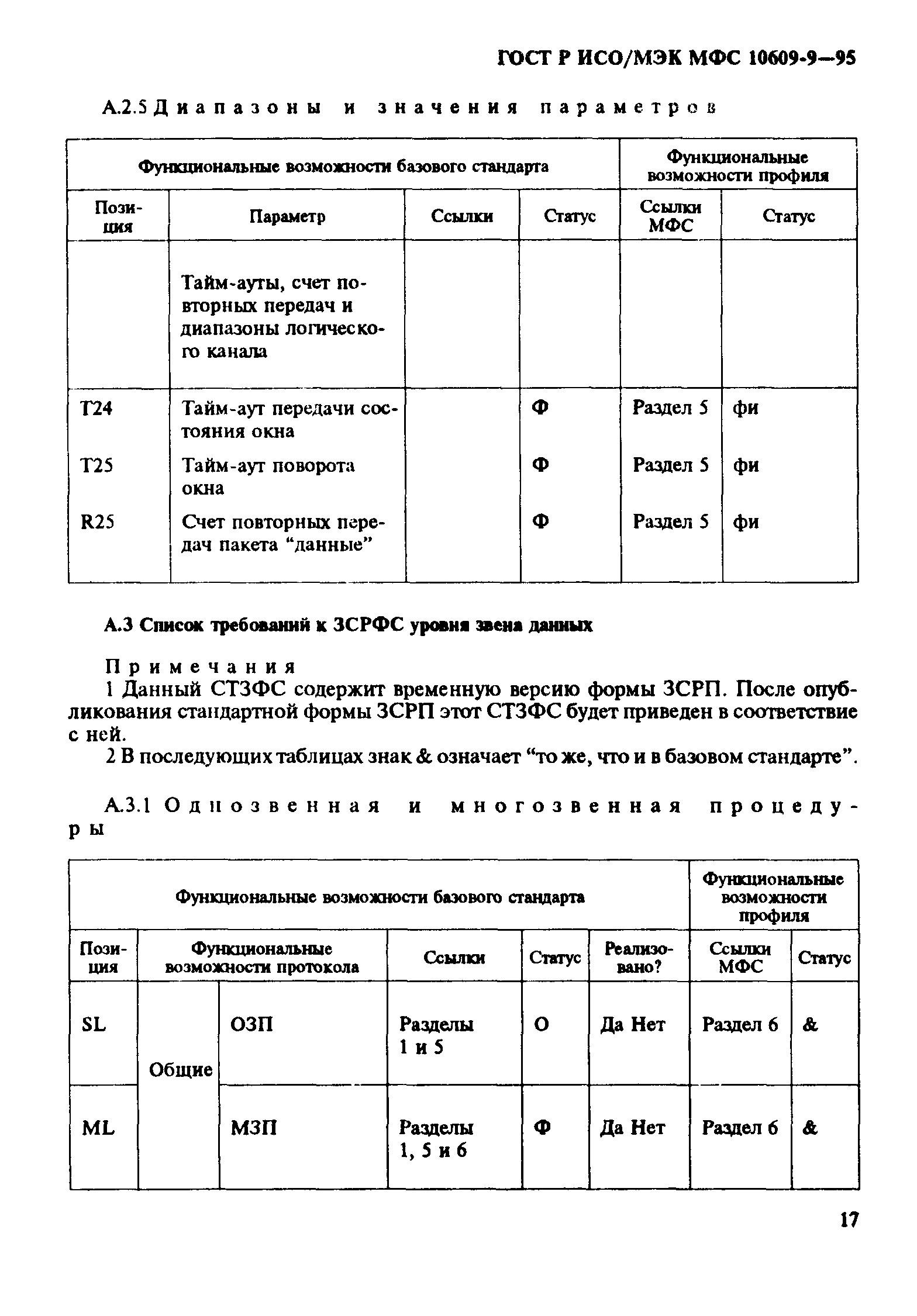 ГОСТ Р ИСО/МЭК МФС 10609-9—95

А.2.5 Диапазоны и значения параметров

| Функциональные возможности базового стандарта | | | | Функциональные возможности профиля | |
|---|---|---|---|---|---|
| Позиция | Параметр | Ссылки | Статус | Ссылки МФС | Статус |
| | Тайм-ауты, счет повторных передач и диапазоны логического канала | | | | |
| T24 | Тайм-аут передачи состояния окна | | Ф | Раздел 5 | фи |
| T25 | Тайм-аут поворота окна | | Ф | Раздел 5 | фи |
| R25 | Счет повторных передач пакета “данные” | | Ф | Раздел 5 | фи |

А.3 Список требований к ЗСРФС уровня звена данных

Примечания
1 Данный СТЗФС содержит временную версию формы ЗСРП. После опубликования стандартной формы ЗСРП этот СТЗФС будет приведен в соответствие с ней.
2 В последующих таблицах знак & означает “то же, что и в базовом стандарте”.

А.3.1 Однозвенная и многозвенная процедуры

| Функциональные возможности базового стандарта | | | | | | Функциональные возможности профиля | |
|---|---|---|---|---|---|---|---|
| Позиция | Функциональные возможности протокола | | Ссылки | Статус | Реализовано? | Ссылки МФС | Статус |
| SL | Общие | ОЗП | Разделы 1 и 5 | О | Да Нет | Раздел 6 | & |
| ML | | МЗП | Разделы 1, 5 и 6 | Ф | Да Нет | Раздел 6 | & |

17